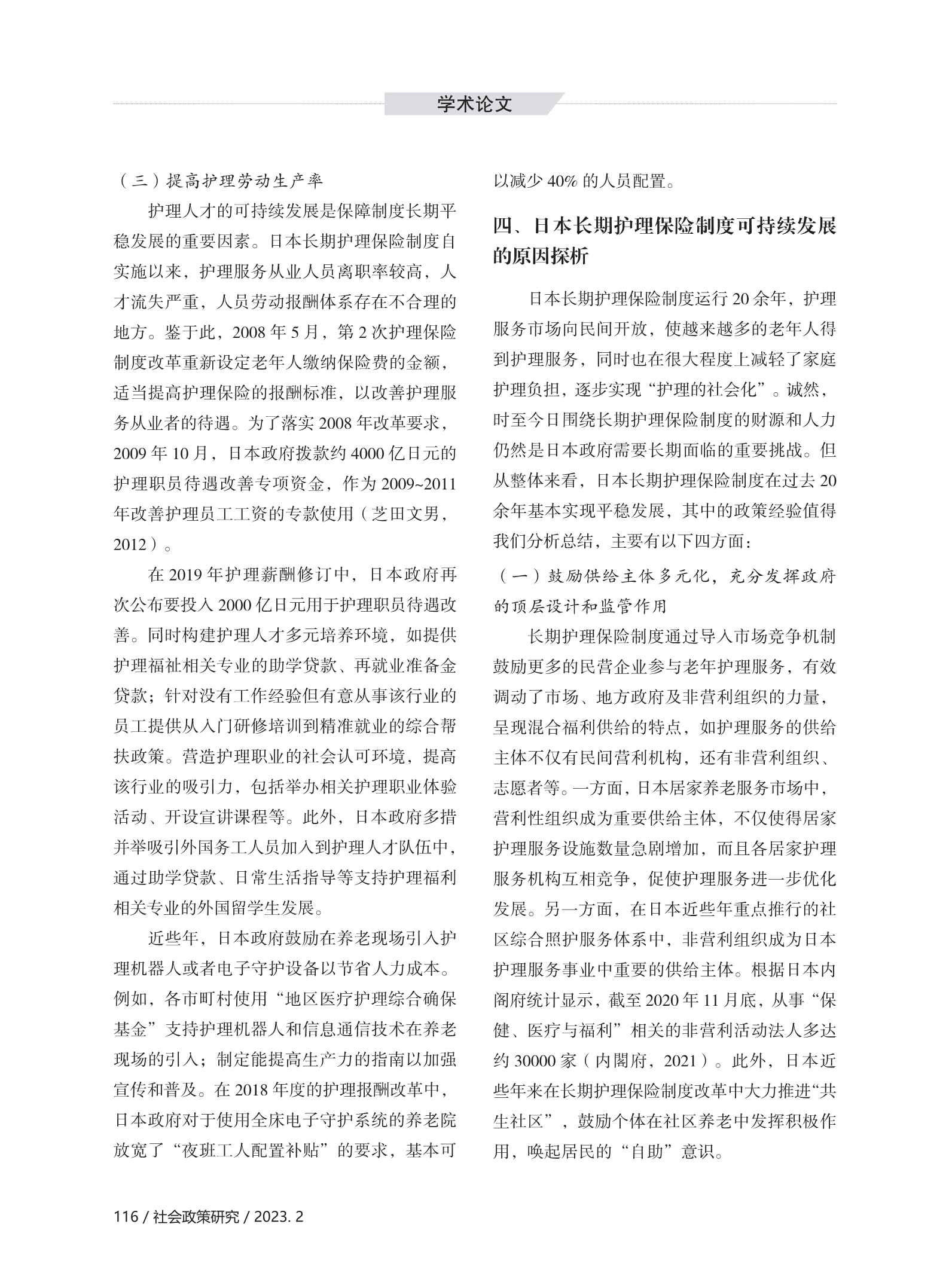 学术论文

（三）提高护理劳动生产率

护理人才的可持续发展是保障制度长期平稳发展的重要因素。日本长期护理保险制度自实施以来，护理服务从业人员离职率较高，人才流失严重，人员劳动报酬体系存在不合理的地方。鉴于此，2008 年 5 月，第 2 次护理保险制度改革重新设定老年人缴纳保险费的金额，适当提高护理保险的报酬标准，以改善护理服务从业者的待遇。为了落实 2008 年改革要求，2009 年 10 月，日本政府拨款约 4000 亿日元的护理职员待遇改善专项资金，作为 2009~2011 年改善护理员工工资的专款使用（芝田文男，2012）。

在 2019 年护理薪酬修订中，日本政府再次公布要投入 2000 亿日元用于护理职员待遇改善。同时构建护理人才多元培养环境，如提供护理福祉相关专业的助学贷款、再就业准备金贷款；针对没有工作经验但有意从事该行业的员工提供从入门研修培训到精准就业的综合帮扶政策。营造护理职业的社会认可环境，提高该行业的吸引力，包括举办相关护理职业体验活动、开设宣讲课程等。此外，日本政府多措并举吸引外国务工人员加入到护理人才队伍中，通过助学贷款、日常生活指导等支持护理福利相关专业的外国留学生发展。

近些年，日本政府鼓励在养老现场引入护理机器人或者电子守护设备以节省人力成本。例如，各市町村使用“地区医疗护理综合确保基金”支持护理机器人和信息通信技术在养老现场的引入；制定能提高生产力的指南以加强宣传和普及。在 2018 年度的护理报酬改革中，日本政府对于使用全床电子守护系统的养老院放宽了“夜班工人配置补贴”的要求，基本可以减少 40% 的人员配置。

四、日本长期护理保险制度可持续发展的原因探析

日本长期护理保险制度运行 20 余年，护理服务市场向民间开放，使越来越多的老年人得到护理服务，同时也在很大程度上减轻了家庭护理负担，逐步实现“护理的社会化”。诚然，时至今日围绕长期护理保险制度的财源和人力仍然是日本政府需要长期面临的重要挑战。但从整体来看，日本长期护理保险制度在过去 20 余年基本实现平稳发展，其中的政策经验值得我们分析总结，主要有以下四方面：

（一）鼓励供给主体多元化，充分发挥政府的顶层设计和监管作用

长期护理保险制度通过导入市场竞争机制鼓励更多的民营企业参与老年护理服务，有效调动了市场、地方政府及非营利组织的力量，呈现混合福利供给的特点，如护理服务的供给主体不仅有民间营利机构，还有非营利组织、志愿者等。一方面，日本居家养老服务市场中，营利性组织成为重要供给主体，不仅使得居家护理服务设施数量急剧增加，而且各居家护理服务机构互相竞争，促使护理服务进一步优化发展。另一方面，在日本近些年重点推行的社区综合照护服务体系中，非营利组织成为日本护理服务事业中重要的供给主体。根据日本内阁府统计显示，截至 2020 年 11 月底，从事“保健、医疗与福利”相关的非营利活动法人多达约 30000 家（内閣府，2021）。此外，日本近些年来在长期护理保险制度改革中大力推进“共生社区”，鼓励个体在社区养老中发挥积极作用，唤起居民的“自助”意识。

116 / 社会政策研究 / 2023. 2